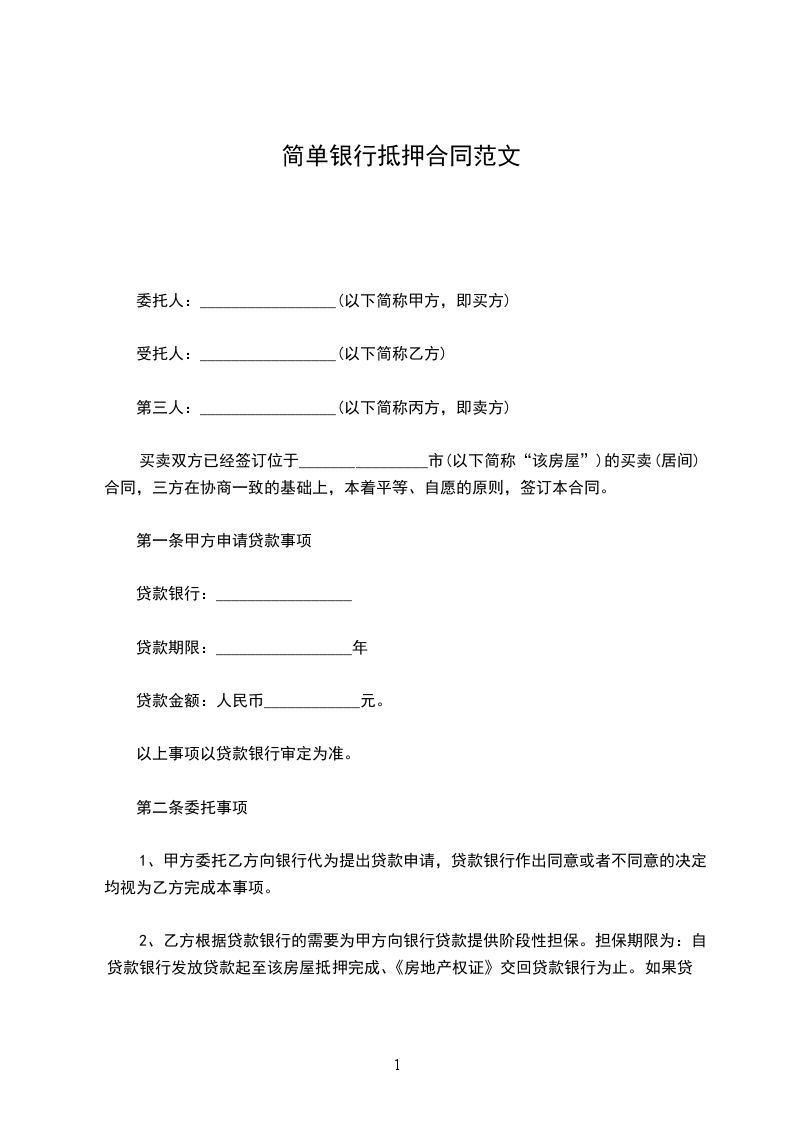 简单银行抵押合同范文

委托人：_________________(以下简称甲方，即买方)

受托人：_________________(以下简称乙方)

第三人：_________________(以下简称丙方，即卖方)

买卖双方已经签订位于________________市(以下简称“该房屋”)的买卖(居间)合同，三方在协商一致的基础上，本着平等、自愿的原则，签订本合同。

第一条甲方申请贷款事项

贷款银行：_________________

贷款期限：_________________年

贷款金额：人民币____________元。

以上事项以贷款银行审定为准。

第二条委托事项

1、甲方委托乙方向银行代为提出贷款申请，贷款银行作出同意或者不同意的决定均视为乙方完成本事项。

2、乙方根据贷款银行的需要为甲方向银行贷款提供阶段性担保。担保期限为：自贷款银行发放贷款起至该房屋抵押完成、《房地产权证》交回贷款银行为止。如果贷

1